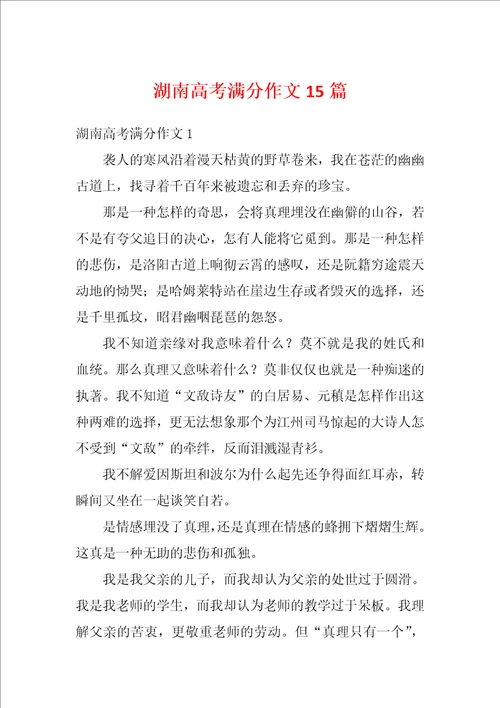 湖南高考满分作文 15 篇

湖南高考满分作文 1

袭人的寒风沿着漫天枯黄的野草卷来，我在苍茫的幽幽古道上，找寻着千百年来被遗忘和丢弃的珍宝。

那是一种怎样的奇思，会将真理埋没在幽僻的山谷，若不是有夸父追日的决心，怎有人能将它觅到。那是一种怎样的悲伤，是洛阳古道上响彻云霄的感叹，还是阮籍穷途震天动地的恸哭；是哈姆莱特站在崖边生存或者毁灭的选择，还是千里孤坟，昭君幽咽琵琶的怨怒。

我不知道亲缘对我意味着什么？莫不就是我的姓氏和血统。那么真理又意味着什么？莫非仅仅也就是一种痴迷的执著。我不知道“文敌诗友”的白居易、元稹是怎样作出这种两难的选择，更无法想象那个为江州司马惊起的大诗人怎不受到“文敌”的牵绊，反而泪溅湿青衫。

我不解爱因斯坦和波尔为什么起先还争得面红耳赤，转瞬间又坐在一起谈笑自若。

是情感埋没了真理，还是真理在情感的蜂拥下熠熠生辉。这真是一种无助的悲伤和孤独。

我是我父亲的儿子，而我却认为父亲的处世过于圆滑。我是我老师的学生，而我却认为老师的教学过于呆板。我理解父亲的苦衷，更敬重老师的劳动。但“真理只有一个”，